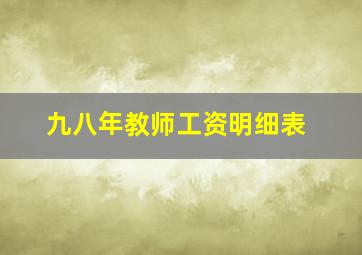 九八年教师工资明细表